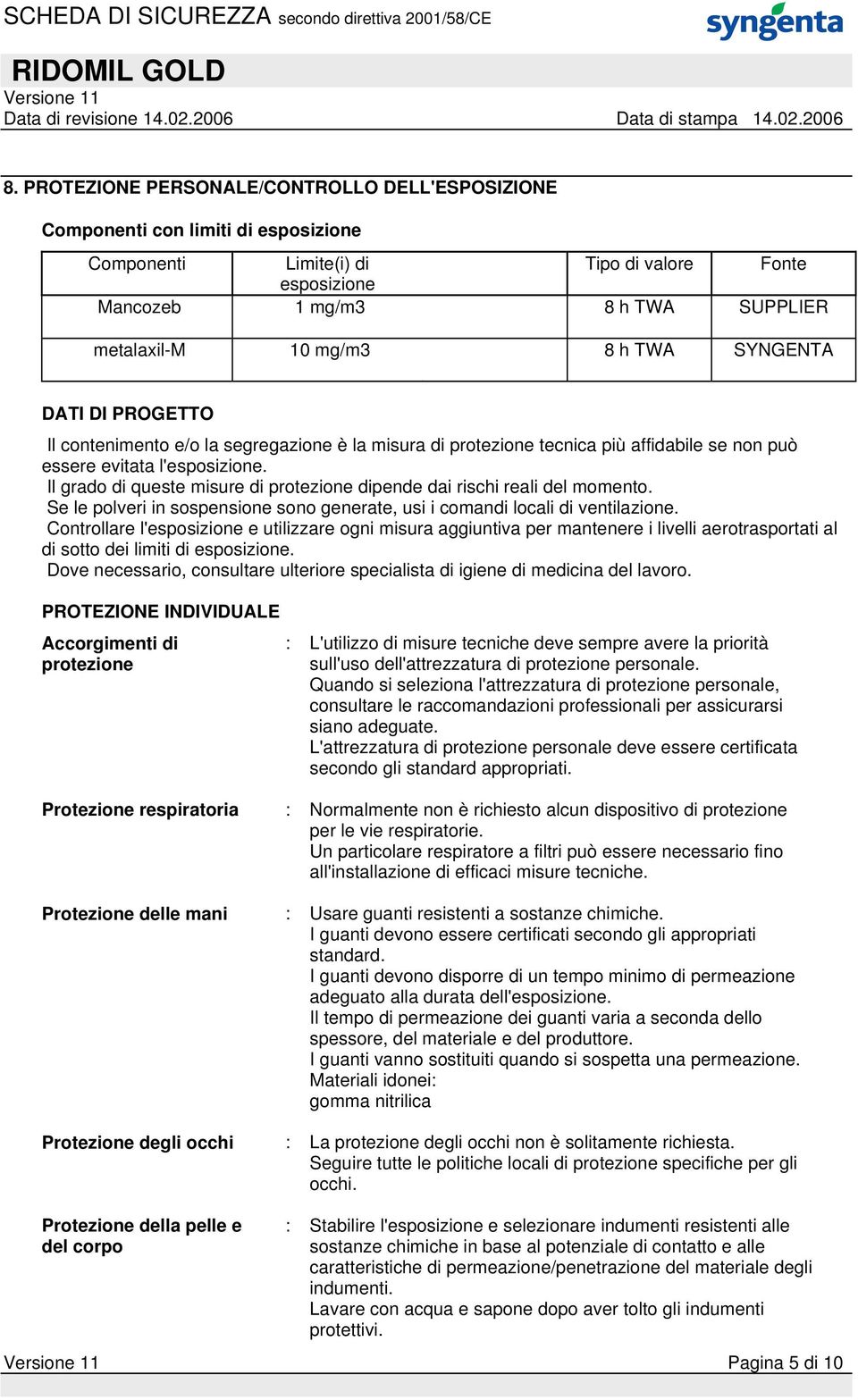 SCHEDA DI SICUREZZA secondo direttiva 2001/58/CE

syngenta

RIDOMIL GOLD
Versione 11
Data di revisione 14.02.2006 Data di stampa 14.02.2006

8. PROTEZIONE PERSONALE/CONTROLLO DELL'ESPOSIZIONE

Componenti con limiti di esposizione

| Componenti | Limite(i) di esposizione | Tipo di valore | Fonte |
|---|---|---|---|
| Mancozeb | 1 mg/m3 | 8 h TWA | SUPPLIER |
| metalaxil-M | 10 mg/m3 | 8 h TWA | SYNGENTA |

DATI DI PROGETTO
Il contenimento e/o la segregazione è la misura di protezione tecnica più affidabile se non può essere evitata l'esposizione.
Il grado di queste misure di protezione dipende dai rischi reali del momento.
Se le polveri in sospensione sono generate, usi i comandi locali di ventilazione.
Controllare l'esposizione e utilizzare ogni misura aggiuntiva per mantenere i livelli aerotrasportati al di sotto dei limiti di esposizione.
Dove necessario, consultare ulteriore specialista di igiene di medicina del lavoro.

PROTEZIONE INDIVIDUALE

Accorgimenti di protezione : L'utilizzo di misure tecniche deve sempre avere la priorità sull'uso dell'attrezzatura di protezione personale.
Quando si seleziona l'attrezzatura di protezione personale, consultare le raccomandazioni professionali per assicurarsi siano adeguate.
L'attrezzatura di protezione personale deve essere certificata secondo gli standard appropriati.

Protezione respiratoria : Normalmente non è richiesto alcun dispositivo di protezione per le vie respiratorie.
Un particolare respiratore a filtri può essere necessario fino all'installazione di efficaci misure tecniche.

Protezione delle mani : Usare guanti resistenti a sostanze chimiche.
I guanti devono essere certificati secondo gli appropriati standard.
I guanti devono disporre di un tempo minimo di permeazione adeguato alla durata dell'esposizione.
Il tempo di permeazione dei guanti varia a seconda dello spessore, del materiale e del produttore.
I guanti vanno sostituiti quando si sospetta una permeazione.
Materiali idonei:
gomma nitrilica

Protezione degli occhi : La protezione degli occhi non è solitamente richiesta.
Seguire tutte le politiche locali di protezione specifiche per gli occhi.

Protezione della pelle e del corpo : Stabilire l'esposizione e selezionare indumenti resistenti alle sostanze chimiche in base al potenziale di contatto e alle caratteristiche di permeazione/penetrazione del materiale degli indumenti.
Lavare con acqua e sapone dopo aver tolto gli indumenti protettivi.

Versione 11 Pagina 5 di 10